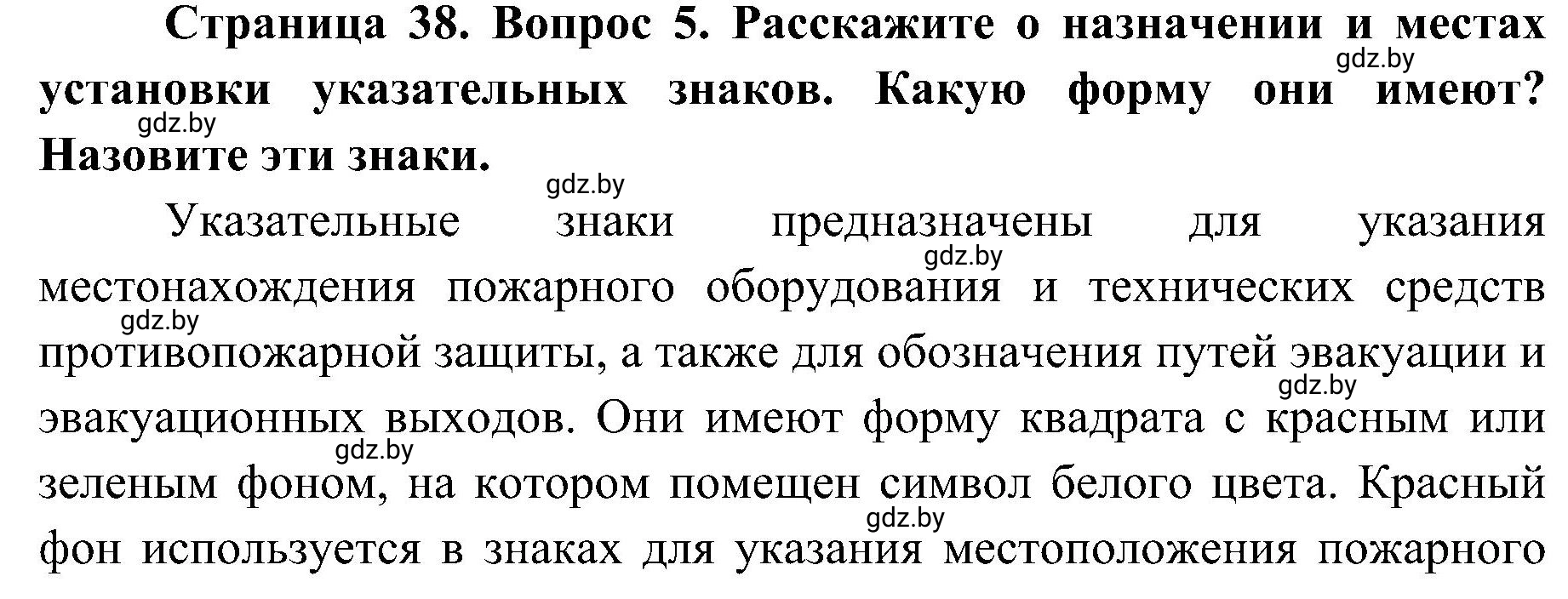 Страница 38. Вопрос 5. Расскажите о назначении и местах установки указательных знаков. Какую форму они имеют? Назовите эти знаки.

gdz.by

gdz.by

gdz.by

Указательные знаки предназначены для указания местонахождения пожарного оборудования и технических средств противопожарной защиты, а также для обозначения путей эвакуации и эвакуационных выходов. Они имеют форму квадрата с красным или зеленым фоном, на котором помещен символ белого цвета. Красный фон используется в знаках для указания местоположения пожарного

gdz.by

gdz.by

gdz.by

gdz.by

gdz.by